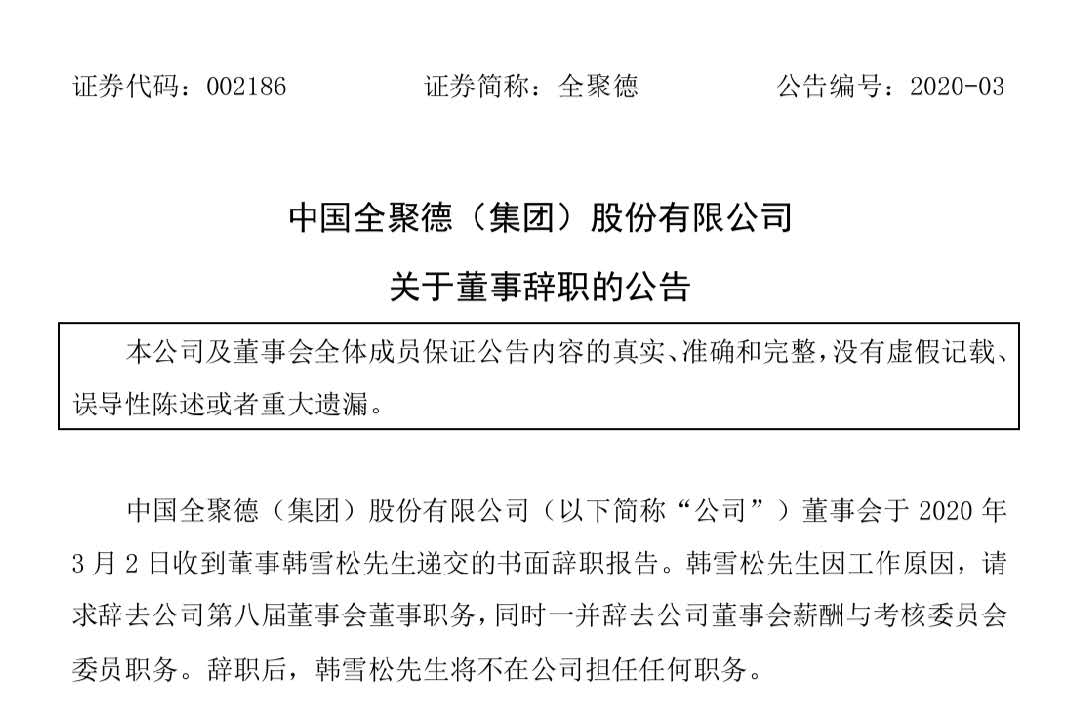 证券代码：002186　　　　证券简称：全聚德　　　　公告编号：2020-03

中国全聚德（集团）股份有限公司

关于董事辞职的公告

本公司及董事会全体成员保证公告内容的真实、准确和完整，没有虚假记载、误导性陈述或者重大遗漏。

中国全聚德（集团）股份有限公司（以下简称“公司”）董事会于 2020 年 3 月 2 日收到董事韩雪松先生递交的书面辞职报告。韩雪松先生因工作原因，请求辞去公司第八届董事会董事职务，同时一并辞去公司董事会薪酬与考核委员会委员职务。辞职后，韩雪松先生将不在公司担任任何职务。